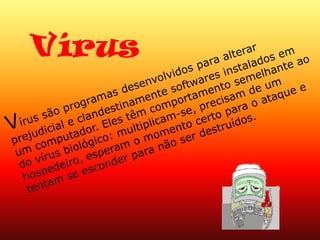 Vírus

Vírus são programas desenvolvidos para alterar prejudicial e clandestinamente softwares instalados em um computador. Eles têm comportamento semelhante ao do vírus biológico: multiplicam-se, precisam de um hospedeiro, esperam o momento certo para o ataque e tentam se esconder para não ser destruídos.